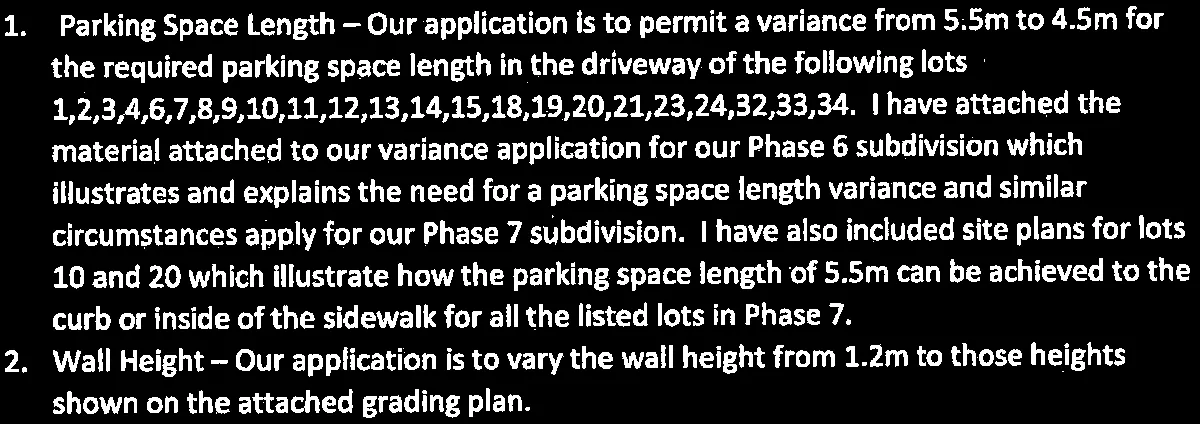 1. Parking Space Length – Our application is to permit a variance from 5.5m to 4.5m for the required parking space length in the driveway of the following lots 1,2,3,4,6,7,8,9,10,11,12,13,14,15,18,19,20,21,23,24,32,33,34. I have attached the material attached to our variance application for our Phase 6 subdivision which illustrates and explains the need for a parking space length variance and similar circumstances apply for our Phase 7 subdivision. I have also included site plans for lots 10 and 20 which illustrate how the parking space length of 5.5m can be achieved to the curb or inside of the sidewalk for all the listed lots in Phase 7.
2. Wall Height – Our application is to vary the wall height from 1.2m to those heights shown on the attached grading plan.